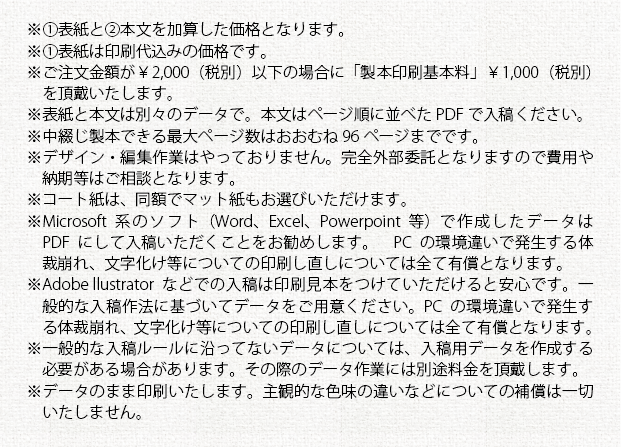 ※①表紙と②本文を加算した価格となります。
※①表紙は印刷代込みの価格です。
※ご注文金額が￥2,000（税別）以下の場合に「製本印刷基本料」￥1,000（税別）を頂戴いたします。
※表紙と本文は別々のデータで。本文はページ順に並べたPDFで入稿ください。
※中綴じ製本できる最大ページ数はおおむね96ページまでです。
※デザイン・編集作業はやっておりません。完全外部委託となりますので費用や納期等はご相談となります。
※コート紙は、同額でマット紙もお選びいただけます。
※Microsoft 系のソフト（Word、Excel、Powerpoint 等）で作成したデータはPDF にして入稿いただくことをお勧めします。 PC の環境違いで発生する体裁崩れ、文字化け等についての印刷し直しについては全て有償となります。
※Adobe llustrator などでの入稿は印刷見本をつけていただけると安心です。一般的な入稿作法に基づいてデータをご用意ください。PC の環境違いで発生する体裁崩れ、文字化け等についての印刷し直しについては全て有償となります。
※一般的な入稿ルールに沿ってないデータについては、入稿用データを作成する必要がある場合があります。その際のデータ作業には別途料金を頂戴します。
※データのまま印刷いたします。主観的な色味の違いなどについての補償は一切いたしません。